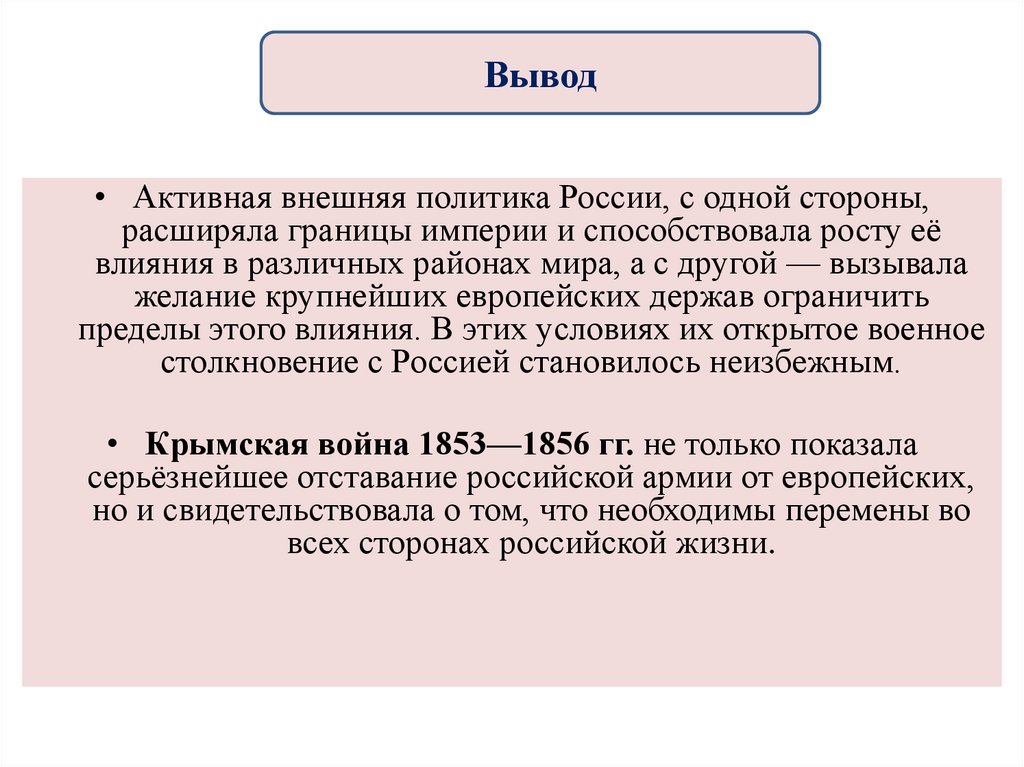 Вывод

• Активная внешняя политика России, с одной стороны, расширяла границы империи и способствовала росту её влияния в различных районах мира, а с другой — вызывала желание крупнейших европейских держав ограничить пределы этого влияния. В этих условиях их открытое военное столкновение с Россией становилось неизбежным.

• Крымская война 1853—1856 гг. не только показала серьёзнейшее отставание российской армии от европейских, но и свидетельствовала о том, что необходимы перемены во всех сторонах российской жизни.